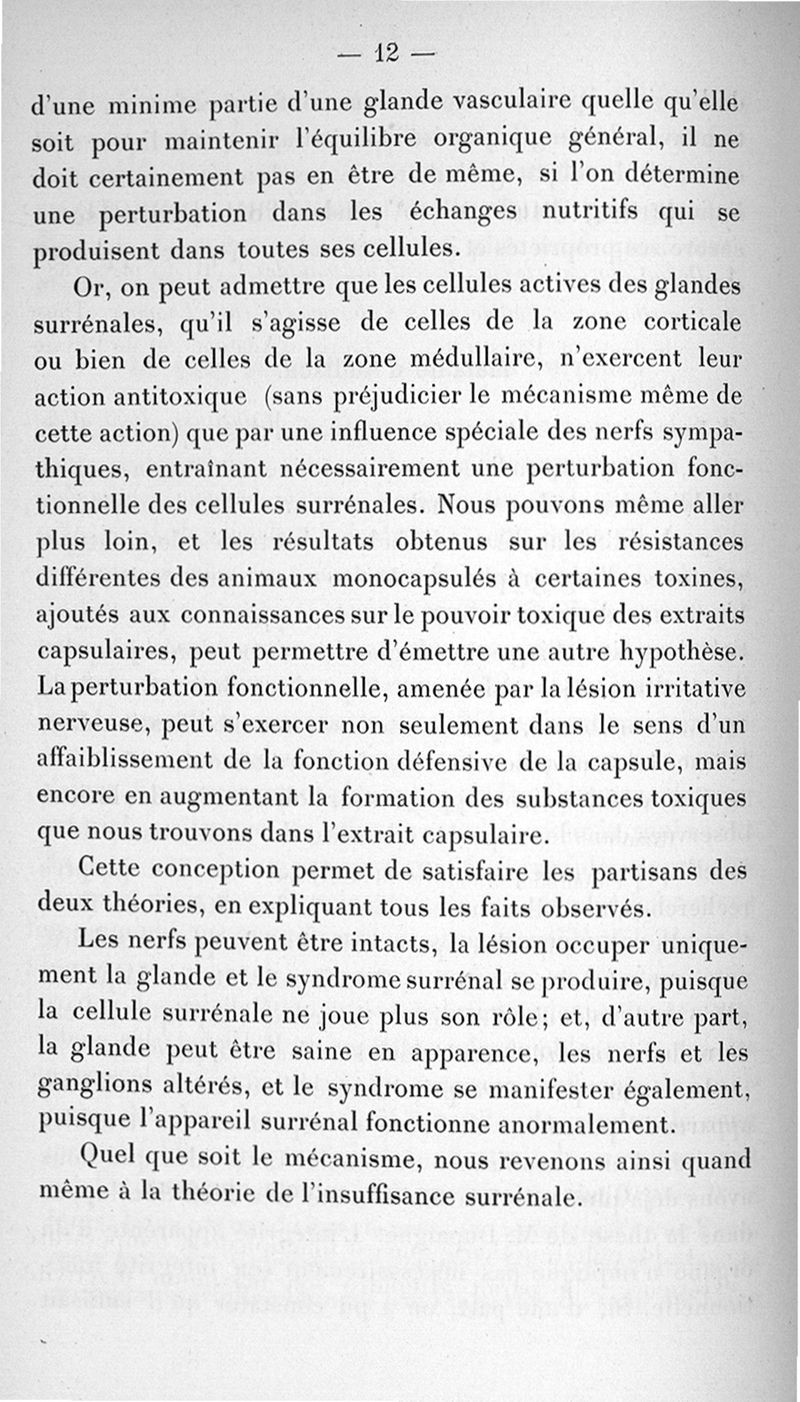 — 12 —

d'une minime partie d'une glande vasculaire quelle qu'elle soit pour maintenir l'équilibre organique général, il ne doit certainement pas en être de même, si l'on détermine une perturbation dans les échanges nutritifs qui se produisent dans toutes ses cellules.

Or, on peut admettre que les cellules actives des glandes surrénales, qu'il s'agisse de celles de la zone corticale ou bien de celles de la zone médullaire, n'exercent leur action antitoxique (sans préjudicier le mécanisme même de cette action) que par une influence spéciale des nerfs sympathiques, entraînant nécessairement une perturbation fonctionnelle des cellules surrénales. Nous pouvons même aller plus loin, et les résultats obtenus sur les résistances différentes des animaux monocapsulés à certaines toxines, ajoutés aux connaissances sur le pouvoir toxique des extraits capsulaires, peut permettre d'émettre une autre hypothèse. La perturbation fonctionnelle, amenée par la lésion irritative nerveuse, peut s'exercer non seulement dans le sens d'un affaiblissement de la fonction défensive de la capsule, mais encore en augmentant la formation des substances toxiques que nous trouvons dans l'extrait capsulaire.

Cette conception permet de satisfaire les partisans des deux théories, en expliquant tous les faits observés.

Les nerfs peuvent être intacts, la lésion occuper uniquement la glande et le syndrome surrénal se produire, puisque la cellule surrénale ne joue plus son rôle; et, d'autre part, la glande peut être saine en apparence, les nerfs et les ganglions altérés, et le syndrome se manifester également, puisque l'appareil surrénal fonctionne anormalement.

Quel que soit le mécanisme, nous revenons ainsi quand même à la théorie de l'insuffisance surrénale.